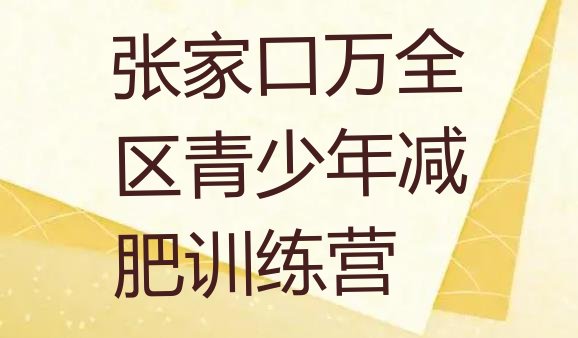 张家口万全区青少年减肥训练营